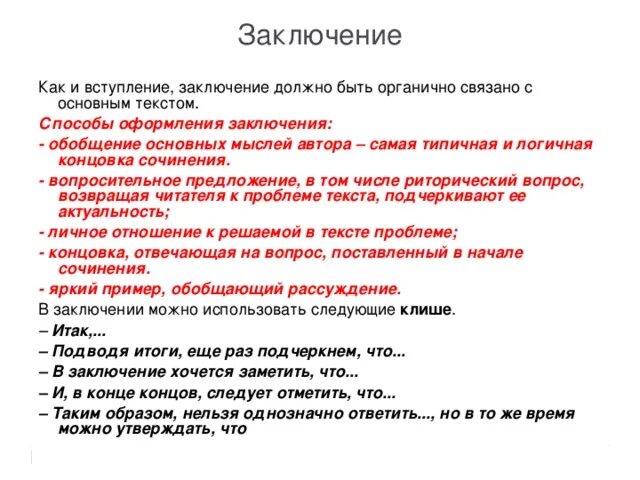 Заключение

Как и вступление, заключение должно быть органично связано с основным текстом.

Способы оформления заключения:

- обобщение основных мыслей автора – самая типичная и логичная концовка сочинения.

- вопросительное предложение, в том числе риторический вопрос, возвращая читателя к проблеме текста, подчеркивают ее актуальность;

- личное отношение к решаемой в тексте проблеме;

- концовка, отвечающая на вопрос, поставленный в начале сочинения.

- яркий пример, обобщающий рассуждение.

В заключении можно использовать следующие клише.

– Итак,...

– Подводя итоги, еще раз подчеркнем, что...

– В заключение хочется заметить, что...

– И, в конце концов, следует отметить, что...

– Таким образом, нельзя однозначно ответить..., но в то же время можно утверждать, что